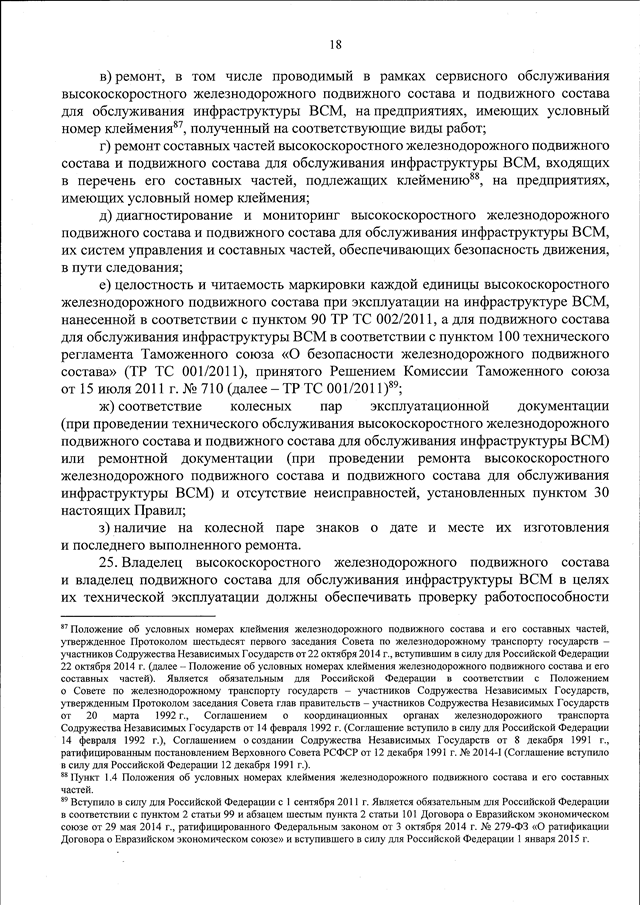 18

в) ремонт, в том числе проводимый в рамках сервисного обслуживания высокоскоростного железнодорожного подвижного состава и подвижного состава для обслуживания инфраструктуры ВСМ, на предприятиях, имеющих условный номер клеймения$^{87}$, полученный на соответствующие виды работ;

г) ремонт составных частей высокоскоростного железнодорожного подвижного состава и подвижного состава для обслуживания инфраструктуры ВСМ, входящих в перечень его составных частей, подлежащих клеймению$^{88}$, на предприятиях, имеющих условный номер клеймения;

д) диагностирование и мониторинг высокоскоростного железнодорожного подвижного состава и подвижного состава для обслуживания инфраструктуры ВСМ, их систем управления и составных частей, обеспечивающих безопасность движения, в пути следования;

е) целостность и читаемость маркировки каждой единицы высокоскоростного железнодорожного подвижного состава при эксплуатации на инфраструктуре ВСМ, нанесенной в соответствии с пунктом 90 ТР ТС 002/2011, а для подвижного состава для обслуживания инфраструктуры ВСМ в соответствии с пунктом 100 технического регламента Таможенного союза «О безопасности железнодорожного подвижного состава» (ТР ТС 001/2011), принятого Решением Комиссии Таможенного союза от 15 июля 2011 г. № 710 (далее – ТР ТС 001/2011)$^{89}$;

ж) соответствие колесных пар эксплуатационной документации (при проведении технического обслуживания высокоскоростного железнодорожного подвижного состава и подвижного состава для обслуживания инфраструктуры ВСМ) или ремонтной документации (при проведении ремонта высокоскоростного железнодорожного подвижного состава и подвижного состава для обслуживания инфраструктуры ВСМ) и отсутствие неисправностей, установленных пунктом 30 настоящих Правил;

з) наличие на колесной паре знаков о дате и месте их изготовления и последнего выполненного ремонта.

25. Владелец высокоскоростного железнодорожного подвижного состава и владелец подвижного состава для обслуживания инфраструктуры ВСМ в целях их технической эксплуатации должны обеспечивать проверку работоспособности

$^{87}$ Положение об условных номерах клеймения железнодорожного подвижного состава и его составных частей, утвержденное Протоколом шестьдесят первого заседания Совета по железнодорожному транспорту государств – участников Содружества Независимых Государств от 22 октября 2014 г., вступившим в силу для Российской Федерации 22 октября 2014 г. (далее – Положение об условных номерах клеймения железнодорожного подвижного состава и его составных частей). Является обязательным для Российской Федерации в соответствии с Положением о Совете по железнодорожному транспорту государств – участников Содружества Независимых Государств, утвержденным Протоколом заседания Совета глав правительств – участников Содружества Независимых Государств от 20 марта 1992 г., Соглашением о координационных органах железнодорожного транспорта Содружества Независимых Государств от 14 февраля 1992 г. (Соглашение вступило в силу для Российской Федерации 14 февраля 1992 г.), Соглашением о создании Содружества Независимых Государств от 8 декабря 1991 г., ратифицированным постановлением Верховного Совета РСФСР от 12 декабря 1991 г. № 2014-I (Соглашение вступило в силу для Российской Федерации 12 декабря 1991 г.).
$^{88}$ Пункт 1.4 Положения об условных номерах клеймения железнодорожного подвижного состава и его составных частей.
$^{89}$ Вступило в силу для Российской Федерации с 1 сентября 2011 г. Является обязательным для Российской Федерации в соответствии с пунктом 2 статьи 99 и абзацем шестым пункта 2 статьи 101 Договора о Евразийском экономическом союзе от 29 мая 2014 г., ратифицированного Федеральным законом от 3 октября 2014 г. № 279-ФЗ «О ратификации Договора о Евразийском экономическом союзе» и вступившего в силу для Российской Федерации 1 января 2015 г.